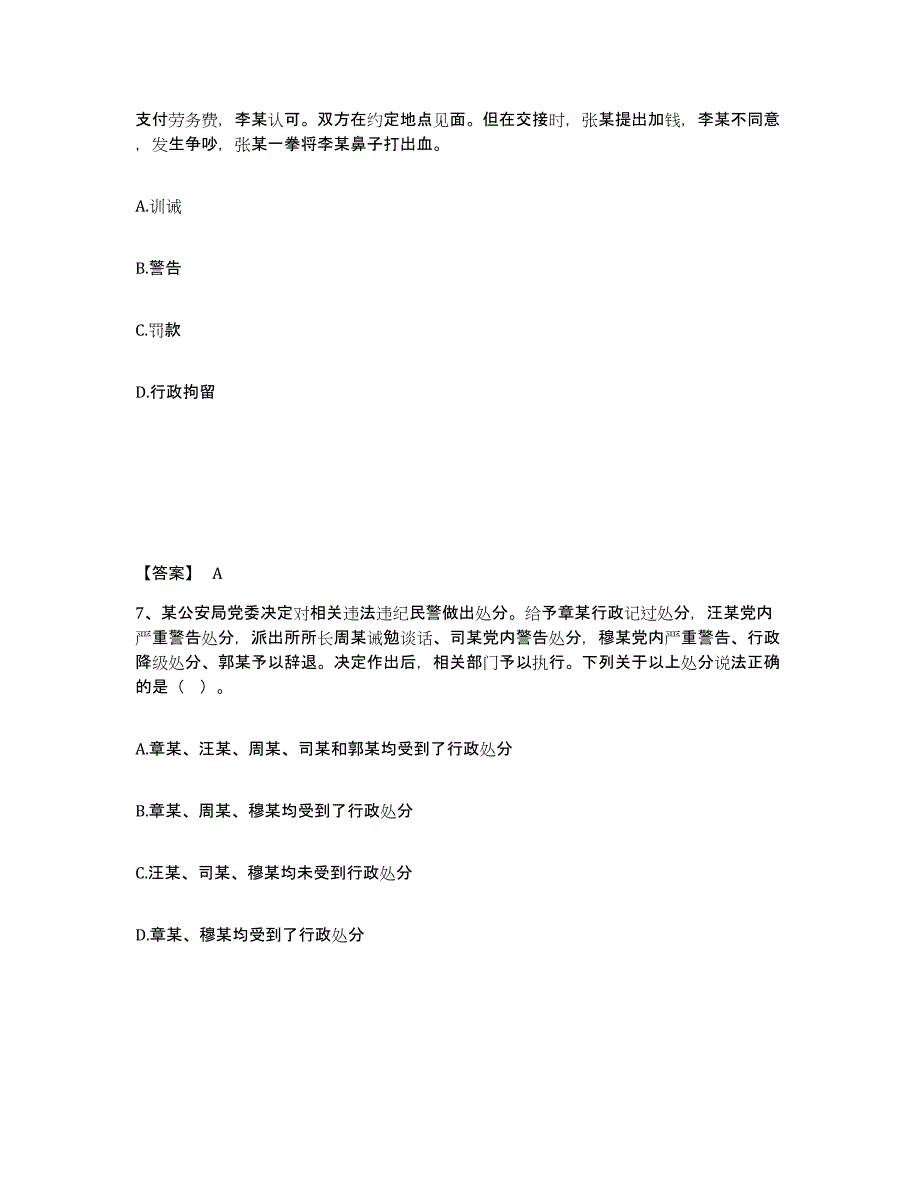 支付劳务费，李某认可。双方在约定地点见面。但在交接时，张某提出加钱，李某不同意，发生争吵，张某一拳将李某鼻子打出血。

A.训诫

B.警告

C.罚款

D.行政拘留

【答案】 A

7、某公安局党委决定对相关违法违纪民警做出处分。给予章某行政记过处分，汪某党内严重警告处分，派出所所长周某诫勉谈话、司某党内警告处分，穆某党内严重警告、行政降级处分、郭某予以辞退。决定作出后，相关部门予以执行。下列关于以上处分说法正确的是（ ）。

A.章某、汪某、周某、司某和郭某均受到了行政处分

B.章某、周某、穆某均受到了行政处分

C.汪某、司某、穆某均未受到行政处分

D.章某、穆某均受到了行政处分